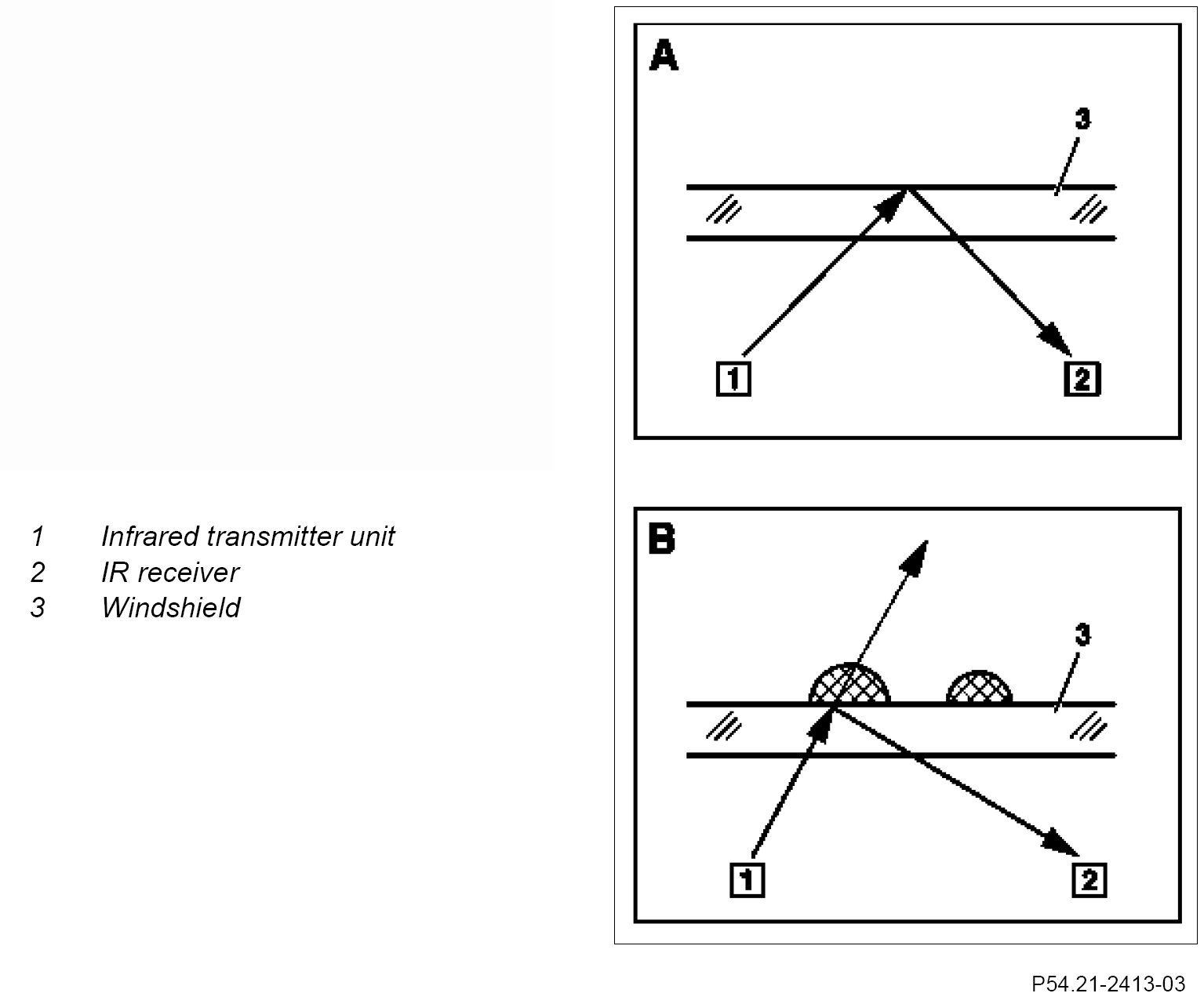 1 Infrared transmitter unit
2 IR receiver
3 Windshield

A

3

1

2

B

3

1

2

P54.21-2413-03